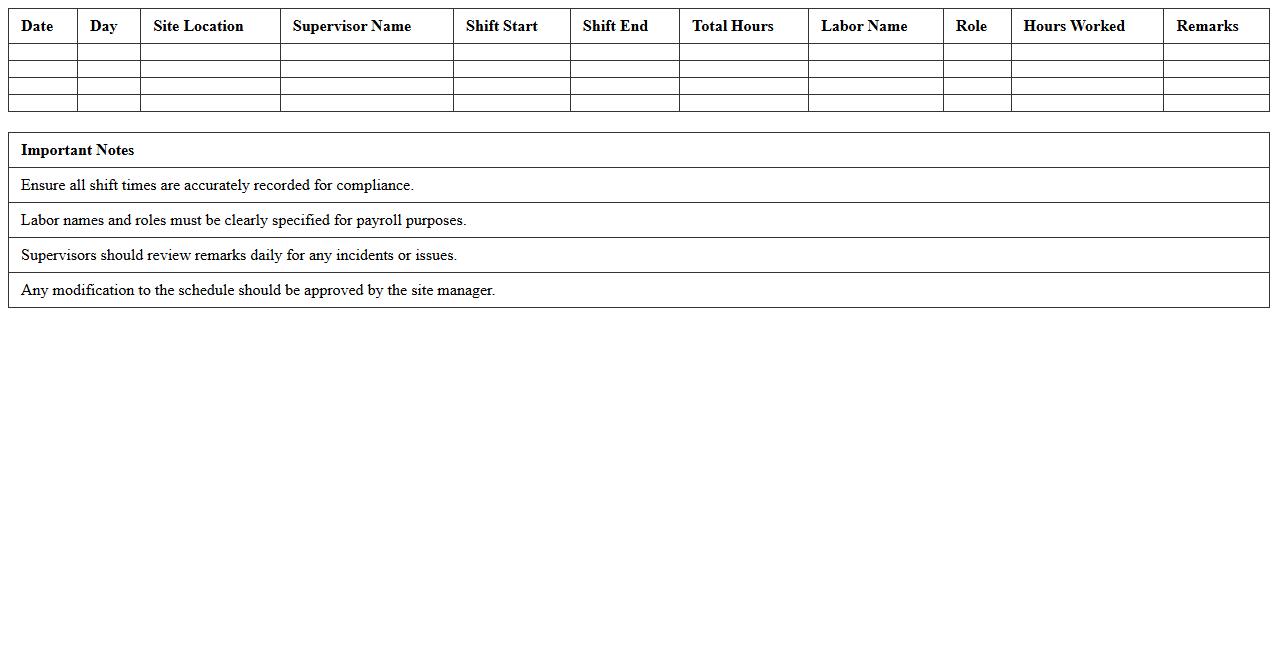 | Date | Day | Site Location | Supervisor Name | Shift Start | Shift End | Total Hours | Labor Name | Role | Hours Worked | Remarks |
|---|---|---|---|---|---|---|---|---|---|---|
| | | | | | | | | | | |
| | | | | | | | | | | |
| | | | | | | | | | | |
| | | | | | | | | | | |

| Important Notes |
|---|
| Ensure all shift times are accurately recorded for compliance. |
| Labor names and roles must be clearly specified for payroll purposes. |
| Supervisors should review remarks daily for any incidents or issues. |
| Any modification to the schedule should be approved by the site manager. |